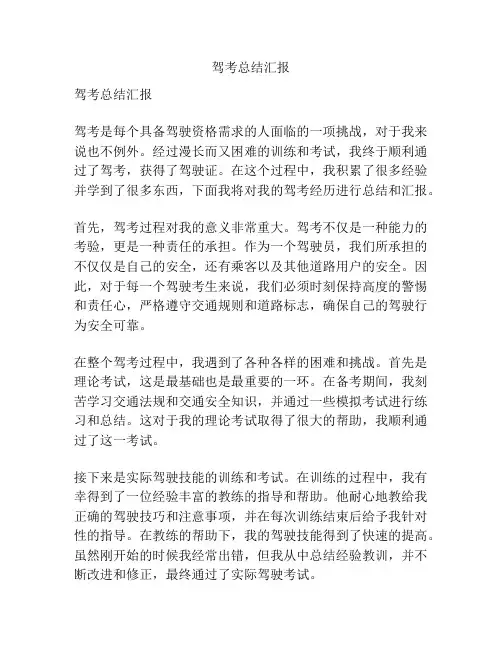 驾考总结汇报

驾考总结汇报

驾考是每个具备驾驶资格需求的人面临的一项挑战，对于我来说也不例外。经过漫长而又困难的训练和考试，我终于顺利通过了驾考，获得了驾驶证。在这个过程中，我积累了很多经验并学到了很多东西，下面我将对我的驾考经历进行总结和汇报。

首先，驾考过程对我的意义非常重大。驾考不仅是一种能力的考验，更是一种责任的承担。作为一个驾驶员，我们所承担的不仅仅是自己的安全，还有乘客以及其他道路用户的安全。因此，对于每一个驾驶考生来说，我们必须时刻保持高度的警惕和责任心，严格遵守交通规则和道路标志，确保自己的驾驶行为安全可靠。

在整个驾考过程中，我遇到了各种各样的困难和挑战。首先是理论考试，这是最基础也是最重要的一环。在备考期间，我刻苦学习交通法规和交通安全知识，并通过一些模拟考试进行练习和总结。这对于我的理论考试取得了很大的帮助，我顺利通过了这一考试。

接下来是实际驾驶技能的训练和考试。在训练的过程中，我有幸得到了一位经验丰富的教练的指导和帮助。他耐心地教给我正确的驾驶技巧和注意事项，并在每次训练结束后给予我针对性的指导。在教练的帮助下，我的驾驶技能得到了快速的提高。虽然刚开始的时候我经常出错，但我从中总结经验教训，并不断改进和修正，最终通过了实际驾驶考试。